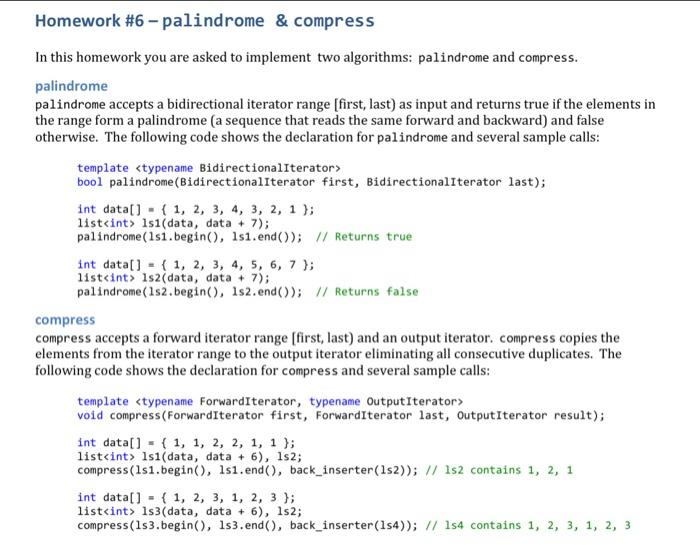 Homework #6 – palindrome & compress

In this homework you are asked to implement two algorithms: palindrome and compress.

palindrome

palindrome accepts a bidirectional iterator range [first, last) as input and returns true if the elements in the range form a palindrome (a sequence that reads the same forward and backward) and false otherwise. The following code shows the declaration for palindrome and several sample calls:

template <typename BidirectionalIterator>
bool palindrome(BidirectionalIterator first, BidirectionalIterator last);

int data[] = { 1, 2, 3, 4, 3, 2, 1 };
list<int> ls1(data, data + 7);
palindrome(ls1.begin(), ls1.end()); // Returns true

int data[] = { 1, 2, 3, 4, 5, 6, 7 };
list<int> ls2(data, data + 7);
palindrome(ls2.begin(), ls2.end()); // Returns false

compress

compress accepts a forward iterator range [first, last) and an output iterator. compress copies the elements from the iterator range to the output iterator eliminating all consecutive duplicates. The following code shows the declaration for compress and several sample calls:

template <typename ForwardIterator, typename OutputIterator>
void compress(ForwardIterator first, ForwardIterator last, OutputIterator result);

int data[] = { 1, 1, 2, 2, 1, 1 };
list<int> ls1(data, data + 6), ls2;
compress(ls1.begin(), ls1.end(), back_inserter(ls2)); // ls2 contains 1, 2, 1

int data[] = { 1, 2, 3, 1, 2, 3 };
list<int> ls3(data, data + 6), ls2;
compress(ls3.begin(), ls3.end(), back_inserter(ls4)); // ls4 contains 1, 2, 3, 1, 2, 3